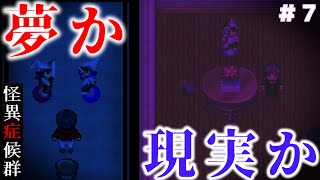 夢か

＃７

怪異症候群

現実か